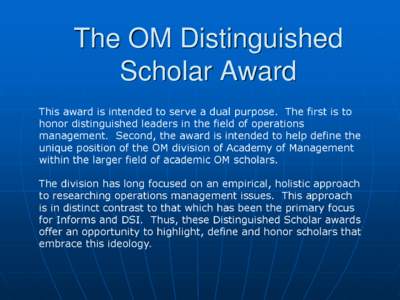 The OM Distinguished Scholar Award

This award is intended to serve a dual purpose. The first is to honor distinguished leaders in the field of operations management. Second, the award is intended to help define the unique position of the OM division of Academy of Management within the larger field of academic OM scholars.

The division has long focused on an empirical, holistic approach to researching operations management issues. This approach is in distinct contrast to that which has been the primary focus for Informs and DSI. Thus, these Distinguished Scholar awards offer an opportunity to highlight, define and honor scholars that embrace this ideology.